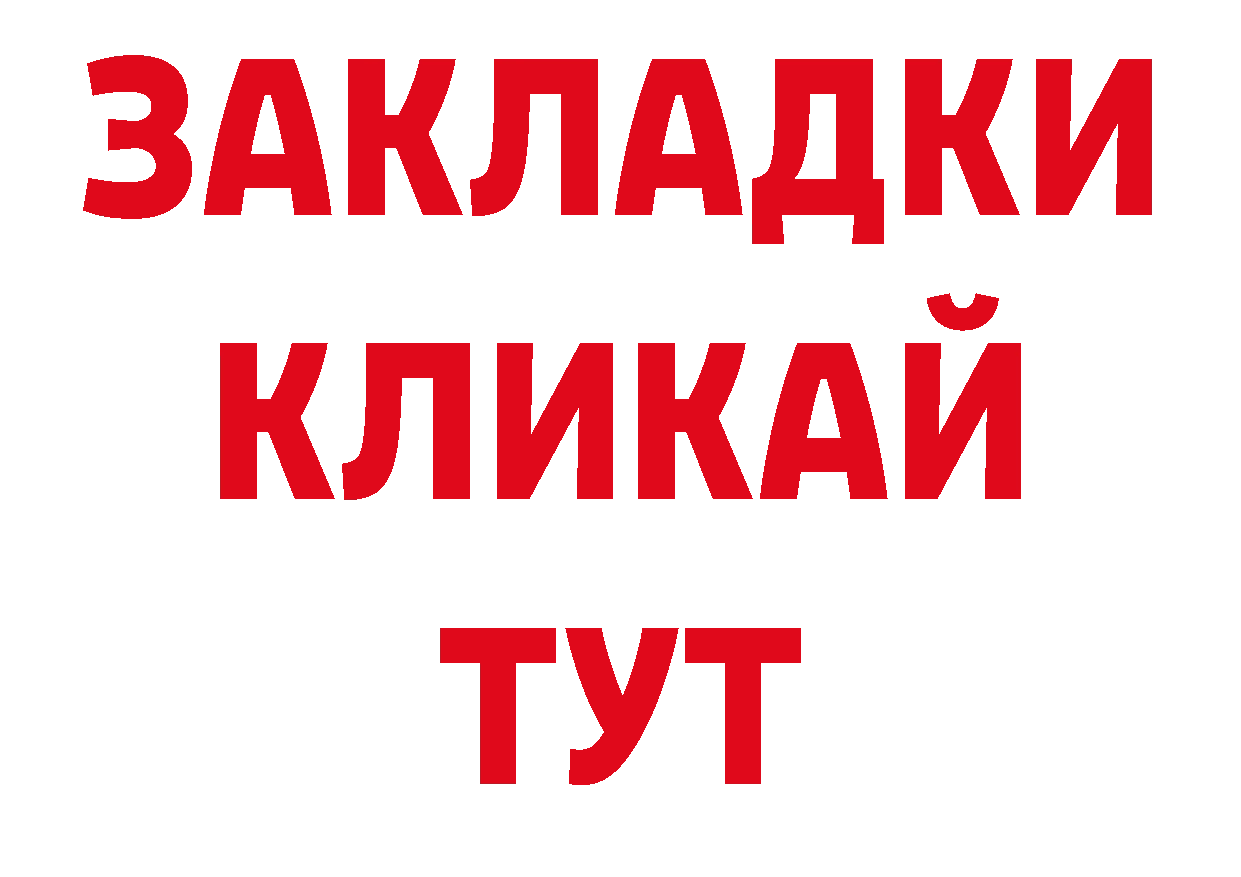 ЗАКЛАДКИ
КЛИКАЙ
ТУТ